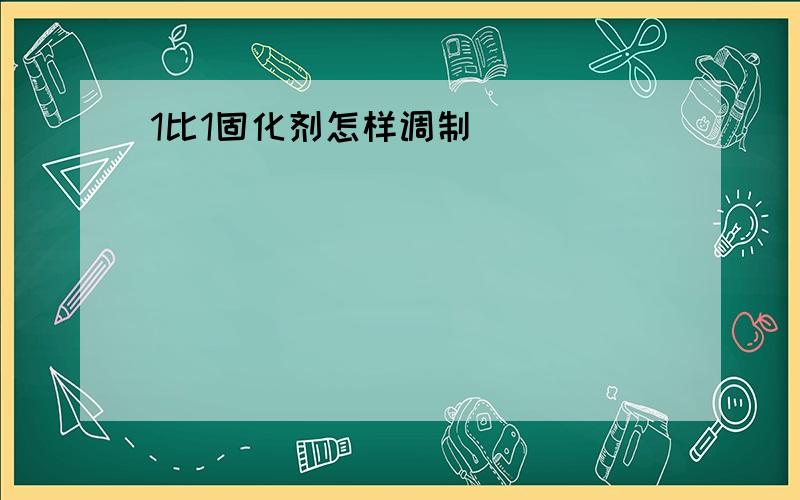 1比1固化剂怎样调制